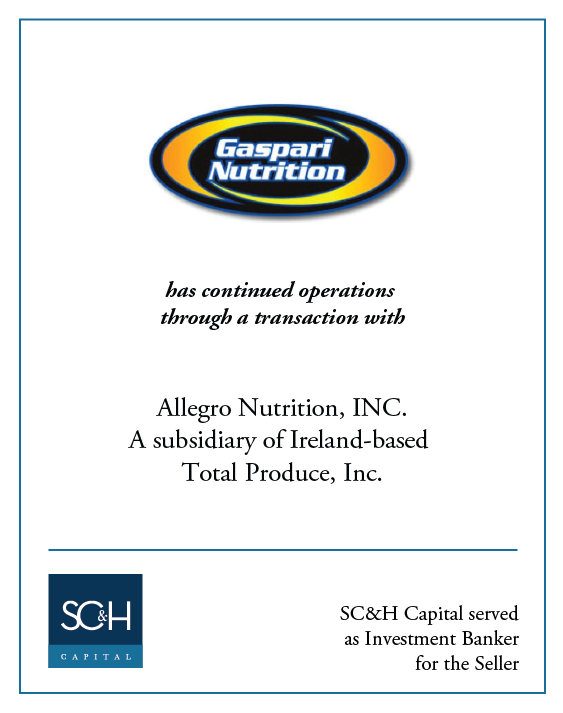 Gaspari Nutrition

has continued operations through a transaction with

Allegro Nutrition, INC.
A subsidiary of Ireland-based
Total Produce, Inc.

SC&H
CAPITAL

SC&H Capital served as Investment Banker for the Seller